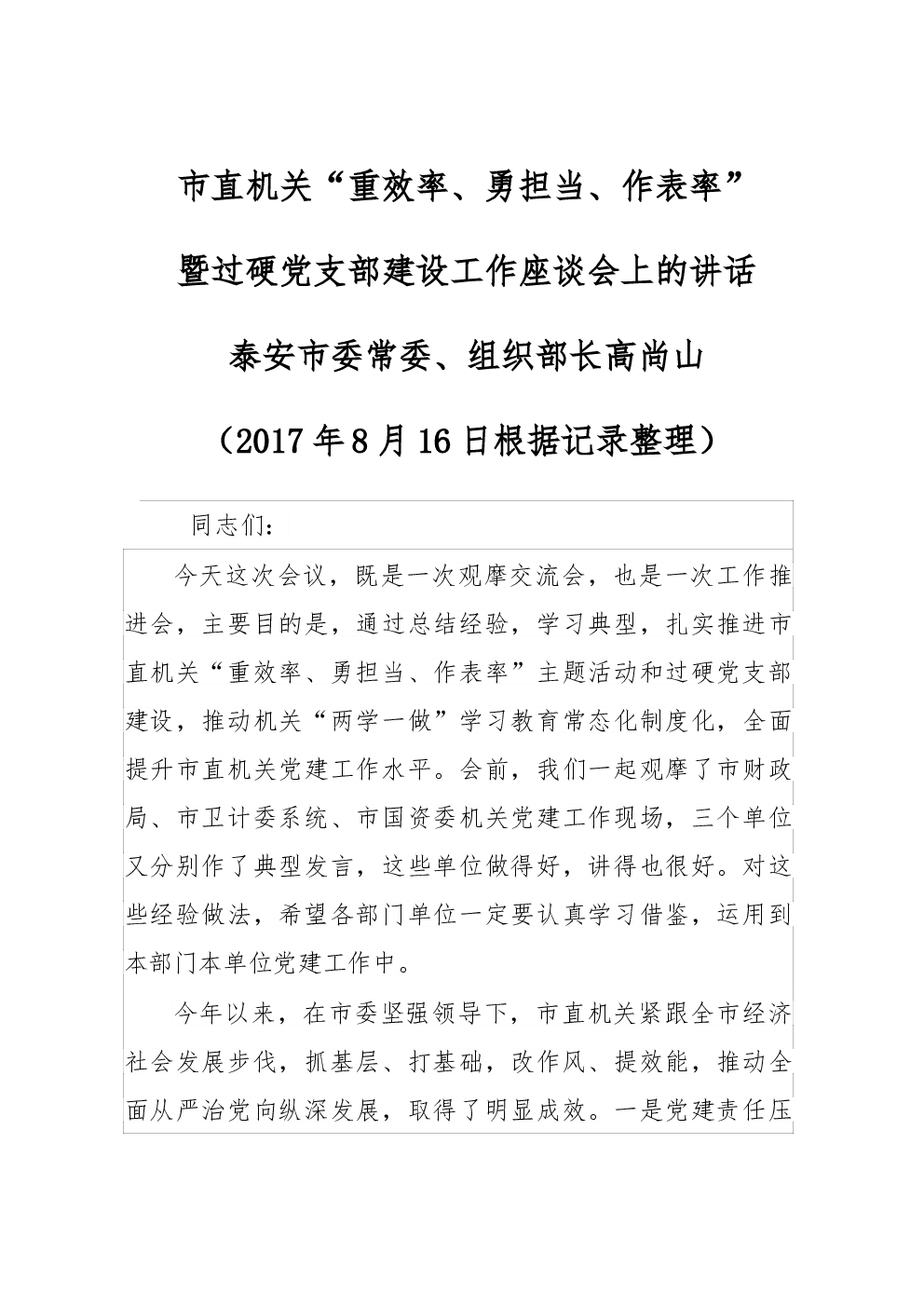 市直机关“重效率、勇担当、作表率”

暨过硬党支部建设工作座谈会上的讲话

泰安市委常委、组织部长高尚山

（2017年8月16日根据记录整理）

同志们：

今天这次会议，既是一次观摩交流会，也是一次工作推进会，主要目的是，通过总结经验，学习典型，扎实推进市直机关“重效率、勇担当、作表率”主题活动和过硬党支部建设，推动机关“两学一做”学习教育常态化制度化，全面提升市直机关党建工作水平。会前，我们一起观摩了市财政局、市卫计委系统、市国资委机关党建工作现场，三个单位又分别作了典型发言，这些单位做得好，讲得也很好。对这些经验做法，希望各部门单位一定要认真学习借鉴，运用到本部门本单位党建工作中。

今年以来，在市委坚强领导下，市直机关紧跟全市经济社会发展步伐，抓基层、打基础，改作风、提效能，推动全面从严治党向纵深发展，取得了明显成效。一是党建责任压